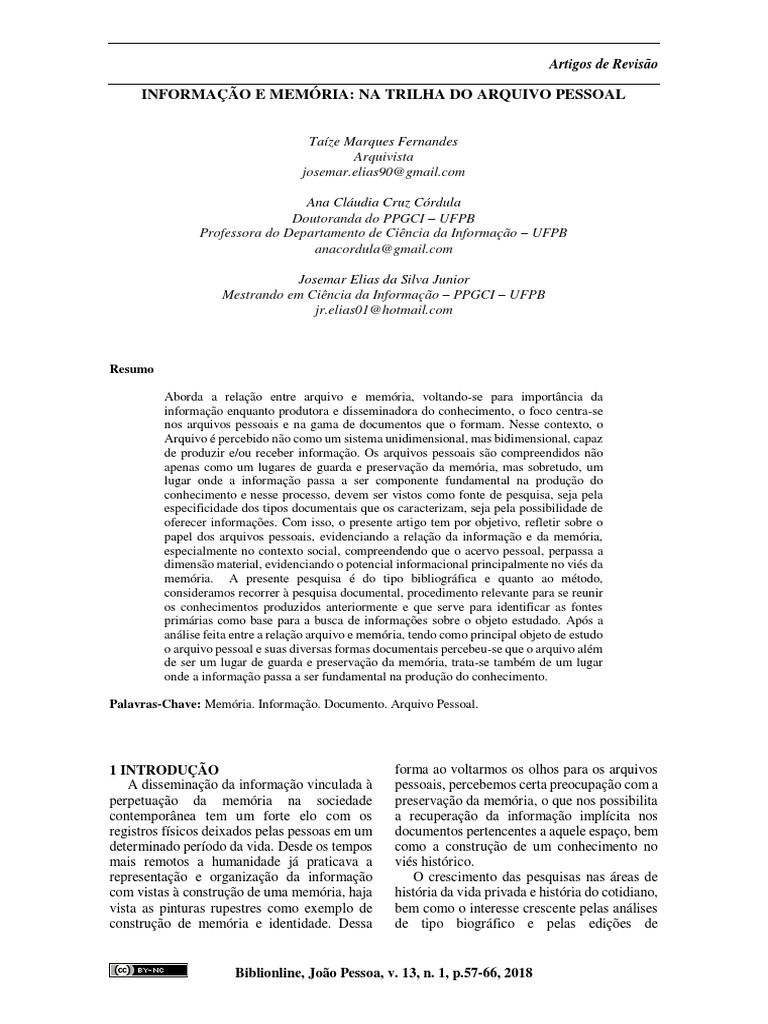 Artigos de Revisão

INFORMAÇÃO E MEMÓRIA: NA TRILHA DO ARQUIVO PESSOAL

Taíze Marques Fernandes
Arquivista
josemar.elias90@gmail.com

Ana Cláudia Cruz Córdula
Doutoranda do PPGCI – UFPB
Professora do Departamento de Ciência da Informação – UFPB
anacordula@gmail.com

Josemar Elias da Silva Junior
Mestrando em Ciência da Informação – PPGCI – UFPB
jr.elias01@hotmail.com

Resumo

Aborda a relação entre arquivo e memória, voltando-se para importância da informação enquanto produtora e disseminadora do conhecimento, o foco centra-se nos arquivos pessoais e na gama de documentos que o formam. Nesse contexto, o Arquivo é percebido não como um sistema unidimensional, mas bidimensional, capaz de produzir e/ou receber informação. Os arquivos pessoais são compreendidos não apenas como um lugares de guarda e preservação da memória, mas sobretudo, um lugar onde a informação passa a ser componente fundamental na produção do conhecimento e nesse processo, devem ser vistos como fonte de pesquisa, seja pela especificidade dos tipos documentais que os caracterizam, seja pela possibilidade de oferecer informações. Com isso, o presente artigo tem por objetivo, refletir sobre o papel dos arquivos pessoais, evidenciando a relação da informação e da memória, especialmente no contexto social, compreendendo que o acervo pessoal, perpassa a dimensão material, evidenciando o potencial informacional principalmente no viés da memória. A presente pesquisa é do tipo bibliográfica e quanto ao método, consideramos recorrer à pesquisa documental, procedimento relevante para se reunir os conhecimentos produzidos anteriormente e que serve para identificar as fontes primárias como base para a busca de informações sobre o objeto estudado. Após a análise feita entre a relação arquivo e memória, tendo como principal objeto de estudo o arquivo pessoal e suas diversas formas documentais percebeu-se que o arquivo além de ser um lugar de guarda e preservação da memória, trata-se também de um lugar onde a informação passa a ser fundamental na produção do conhecimento.

Palavras-Chave: Memória. Informação. Documento. Arquivo Pessoal.

1 INTRODUÇÃO
A disseminação da informação vinculada à perpetuação da memória na sociedade contemporânea tem um forte elo com os registros físicos deixados pelas pessoas em um determinado período da vida. Desde os tempos mais remotos a humanidade já praticava a representação e organização da informação com vistas à construção de uma memória, haja vista as pinturas rupestres como exemplo de construção de memória e identidade. Dessa forma ao voltarmos os olhos para os arquivos pessoais, percebemos certa preocupação com a preservação da memória, o que nos possibilita a recuperação da informação implícita nos documentos pertencentes a aquele espaço, bem como a construção de um conhecimento no viés histórico.

O crescimento das pesquisas nas áreas de história da vida privada e história do cotidiano, bem como o interesse crescente pelas análises de tipo biográfico e pelas edições de

BY-NC

Biblionline, João Pessoa, v. 13, n. 1, p.57-66, 2018